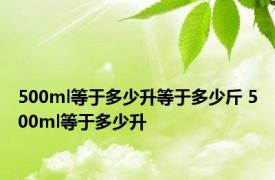 500ml等于多少升等于多少斤 500ml等于多少升